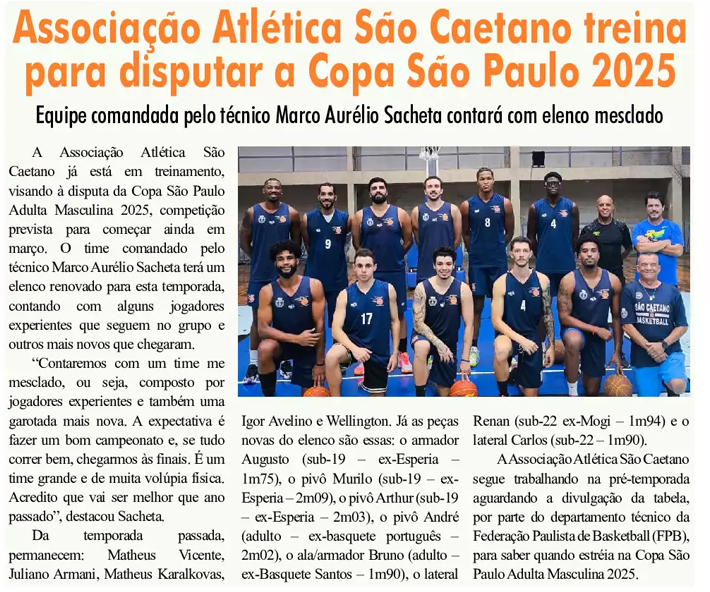 Associação Atlética São Caetano treina para disputar a Copa São Paulo 2025

Equipe comandada pelo técnico Marco Aurélio Sacheta contará com elenco mesclado

A Associação Atlética São Caetano já está em treinamento, visando à disputa da Copa São Paulo Adulta Masculina 2025, competição prevista para começar ainda em março. O time comandado pelo técnico Marco Aurélio Sacheta terá um elenco renovado para esta temporada, contando com alguns jogadores experientes que seguem no grupo e outros mais novos que chegaram.

"Contaremos com um time me mesclado, ou seja, composto por jogadores experientes e também uma garotada mais nova. A expectativa é fazer um bom campeonato e, se tudo correr bem, chegarmos às finais. É um time grande e de muita volúpia física. Acredito que vai ser melhor que ano passado", destacou Sacheta.

Da temporada passada, permanecem: Matheus Vicente, Juliano Armani, Matheus Karalkovas, Igor Avelino e Wellington. Já as peças novas do elenco são essas: o armador Augusto (sub-19 – ex-Esperia – 1m75), o pivô Murilo (sub-19 – ex-Esperia – 2m09), o pivô Arthur (sub-19 – ex-Esperia – 2m03), o pivô André (adulto – ex-basquete português – 2m02), o ala/armador Bruno (adulto – ex-Basquete Santos – 1m90), o lateral Renan (sub-22 ex-Mogi – 1m94) e o lateral Carlos (sub-22 – 1m90).

A Associação Atlética São Caetano segue trabalhando na pré-temporada aguardando a divulgação da tabela, por parte do departamento técnico da Federação Paulista de Basketball (FPB), para saber quando estréia na Copa São Paulo Adulta Masculina 2025.

9 8 4 17 4 SÃO CAETANO BASKETBALL